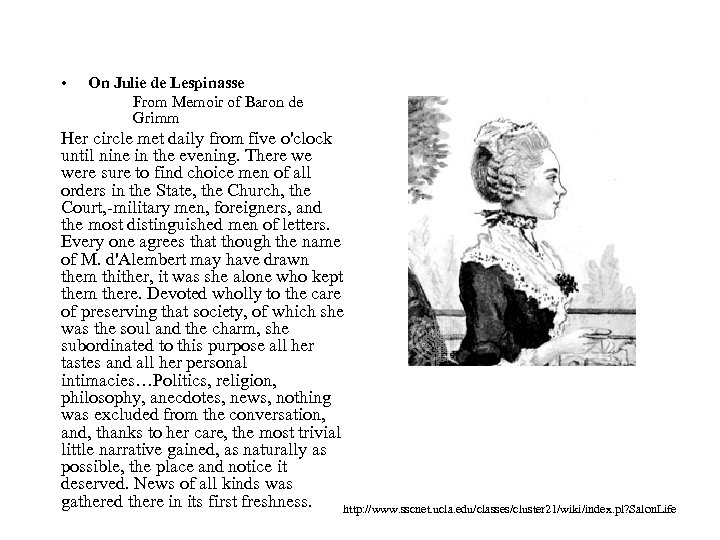 • On Julie de Lespinasse

From Memoir of Baron de Grimm

Her circle met daily from five o'clock until nine in the evening. There we were sure to find choice men of all orders in the State, the Church, the Court,-military men, foreigners, and the most distinguished men of letters. Every one agrees that though the name of M. d'Alembert may have drawn them thither, it was she alone who kept them there. Devoted wholly to the care of preserving that society, of which she was the soul and the charm, she subordinated to this purpose all her tastes and all her personal intimacies…Politics, religion, philosophy, anecdotes, news, nothing was excluded from the conversation, and, thanks to her care, the most trivial little narrative gained, as naturally as possible, the place and notice it deserved. News of all kinds was gathered there in its first freshness.

http://www.sscnet.ucla.edu/classes/cluster21/wiki/index.pl?SalonLife